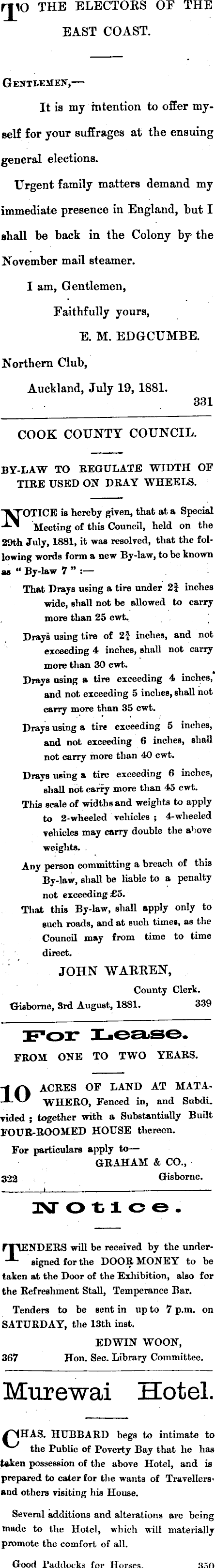 TO THE ELECTORS OF THE EAST COAST.

GENTLEMEN,—

It is my intention to offer myself for your suffrages at the ensuing general elections.

Urgent family matters demand my immediate presence in England, but I shall be back in the Colony by the November mail steamer.

I am, Gentlemen,

Faithfully yours,

E. M. EDGCUMBE.

Northern Club,

Auckland, July 19, 1881.

331

COOK COUNTY COUNCIL.

BY-LAW TO REGULATE WIDTH OF TIRE USED ON DRAY WHEELS.

NOTICE is hereby given, that at a Special Meeting of this Council, held on the 29th July, 1881, it was resolved, that the following words form a new By-law, to be known as "By-law 7":—

That Drays using a tire under $2\frac{3}{4}$ inches wide, shall not be allowed to carry more than 25 cwt.

Drays using tire of $2\frac{3}{4}$ inches, and not exceeding 4 inches, shall not carry more than 30 cwt.

Drays using a tire exceeding 4 inches, and not exceeding 5 inches, shall not carry more than 35 cwt.

Drays using a tire exceeding 5 inches, and not exceeding 6 inches, shall not carry more than 40 cwt.

Drays using a tire exceeding 6 inches, shall not carry more than 45 cwt.

This scale of widths and weights to apply to 2-wheeled vehicles; 4-wheeled vehicles may carry double the above weights.

Any person committing a breach of this By-law, shall be liable to a penalty not exceeding £5.

That this By-law, shall apply only to such roads, and at such times, as the Council may from time to time direct.

JOHN WARREN,

County Clerk.

Gisborne, 3rd August, 1881.

339

For Lease.

FROM ONE TO TWO YEARS.

10 ACRES OF LAND AT MATAWHERO, Fenced in, and Subdivided; together with a Substantially Built FOUR-ROOMED HOUSE thereon.

For particulars apply to—

GRAHAM & CO.,

322

Gisborne.

Notice.

TENDERS will be received by the undersigned for the DOOR MONEY to be taken at the Door of the Exhibition, also for the Refreshment Stall, Temperance Bar.

Tenders to be sent in up to 7 p.m. on SATURDAY, the 13th inst.

EDWIN WOON,

367

Hon. Sec. Library Committee.

Murewai Hotel.

CHAS. HUBBARD begs to intimate to the Public of Poverty Bay that he has taken possession of the above Hotel, and is prepared to cater for the wants of Travellers and others visiting his House.

Several additions and alterations are being made to the Hotel, which will materially promote the comfort of all.

Good Paddocks for Horses.

350